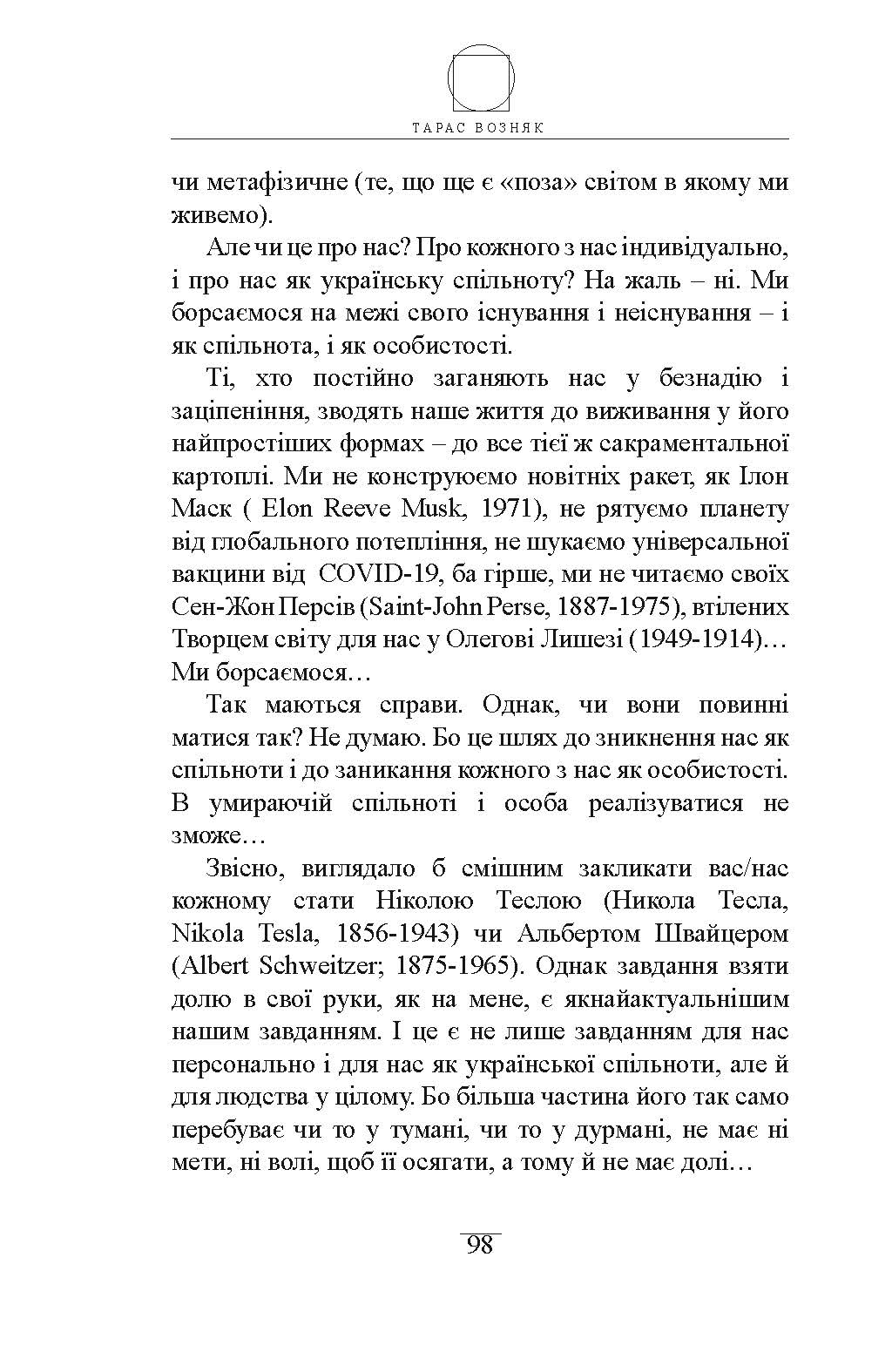 ТАРАС ВОЗНЯК

чи метафізичне (те, що ще є «поза» світом в якому ми живемо).

Але чи це про нас? Про кожного з нас індивідуально, і про нас як українську спільноту? На жаль – ні. Ми борсаємося на межі свого існування і неіснування – і як спільнота, і як особистості.

Ті, хто постійно заганяють нас у безнадію і заціпеніння, зводять наше життя до виживання у його найпростіших формах – до все тієї ж сакраментальної картоплі. Ми не конструюємо новітніх ракет, як Ілон Маск ( Elon Reeve Musk, 1971), не рятуємо планету від глобального потепління, не шукаємо універсальної вакцини від COVID-19, ба гірше, ми не читаємо своїх Сен-Жон Персів (Saint-John Perse, 1887-1975), втілених Творцем світу для нас у Олегові Лишезі (1949-1914)… Ми борсаємося…

Так маються справи. Однак, чи вони повинні матися так? Не думаю. Бо це шлях до зникнення нас як спільноти і до заникання кожного з нас як особистості. В умираючій спільноті і особа реалізуватися не зможе…

Звісно, виглядало б смішним закликати вас/нас кожному стати Ніколою Теслою (Никола Тесла, Nikola Tesla, 1856-1943) чи Альбертом Швайцером (Albert Schweitzer; 1875-1965). Однак завдання взяти долю в свої руки, як на мене, є якнайактуальнішим нашим завданням. І це є не лише завданням для нас персонально і для нас як української спільноти, але й для людства у цілому. Бо більша частина його так само перебуває чи то у тумані, чи то у дурмані, не має ні мети, ні волі, щоб її осягати, а тому й не має долі…

98